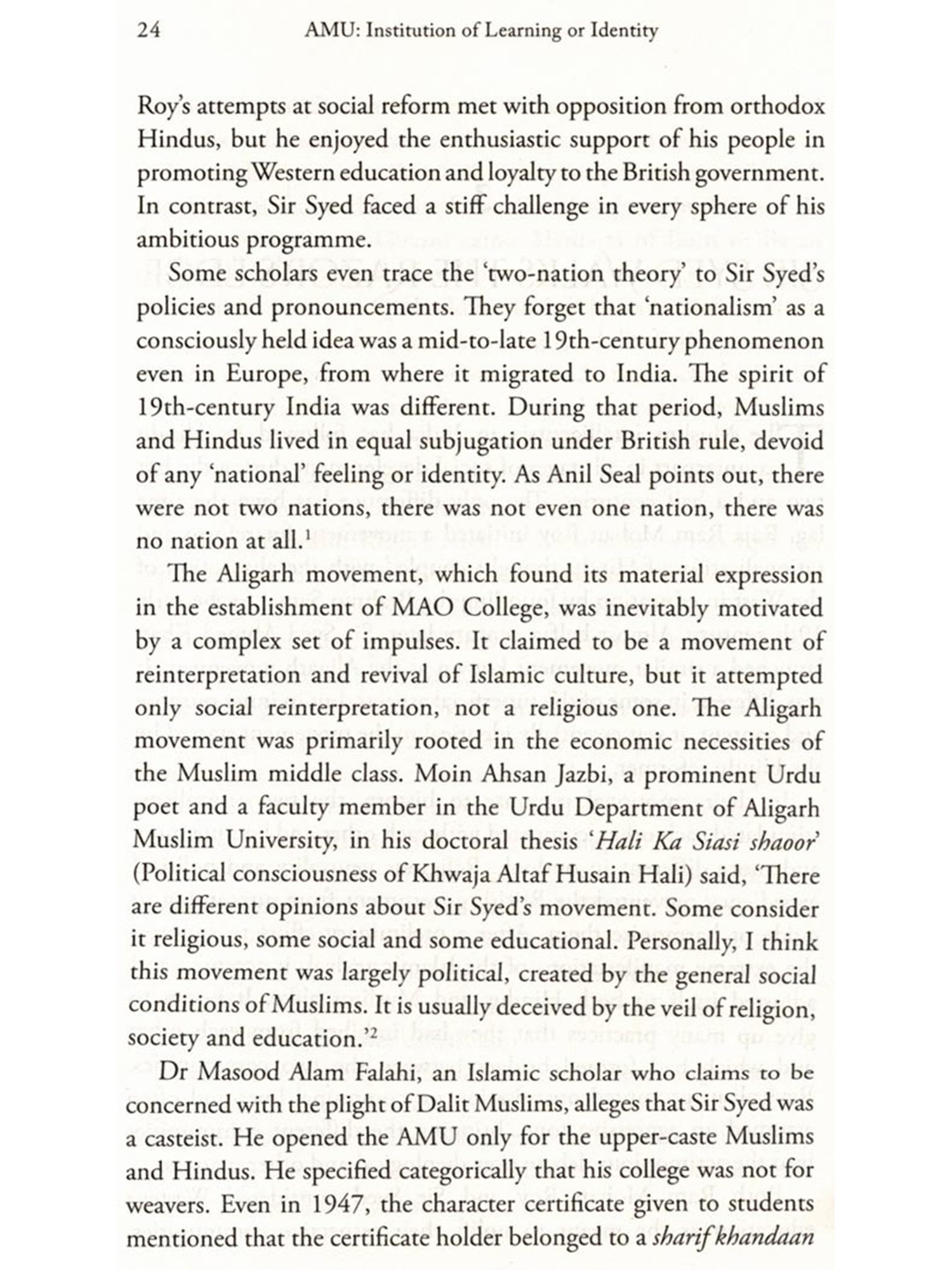 24 AMU: Institution of Learning or Identity

Roy's attempts at social reform met with opposition from orthodox Hindus, but he enjoyed the enthusiastic support of his people in promoting Western education and loyalty to the British government. In contrast, Sir Syed faced a stiff challenge in every sphere of his ambitious programme.

Some scholars even trace the 'two-nation theory' to Sir Syed's policies and pronouncements. They forget that 'nationalism' as a consciously held idea was a mid-to-late 19th-century phenomenon even in Europe, from where it migrated to India. The spirit of 19th-century India was different. During that period, Muslims and Hindus lived in equal subjugation under British rule, devoid of any 'national' feeling or identity. As Anil Seal points out, there were not two nations, there was not even one nation, there was no nation at all.$^1$

The Aligarh movement, which found its material expression in the establishment of MAO College, was inevitably motivated by a complex set of impulses. It claimed to be a movement of reinterpretation and revival of Islamic culture, but it attempted only social reinterpretation, not a religious one. The Aligarh movement was primarily rooted in the economic necessities of the Muslim middle class. Moin Ahsan Jazbi, a prominent Urdu poet and a faculty member in the Urdu Department of Aligarh Muslim University, in his doctoral thesis '*Hali Ka Siasi shaoor*' (Political consciousness of Khwaja Altaf Husain Hali) said, 'There are different opinions about Sir Syed's movement. Some consider it religious, some social and some educational. Personally, I think this movement was largely political, created by the general social conditions of Muslims. It is usually deceived by the veil of religion, society and education.'$^2$

Dr Masood Alam Falahi, an Islamic scholar who claims to be concerned with the plight of Dalit Muslims, alleges that Sir Syed was a casteist. He opened the AMU only for the upper-caste Muslims and Hindus. He specified categorically that his college was not for weavers. Even in 1947, the character certificate given to students mentioned that the certificate holder belonged to a *sharif khandaan*